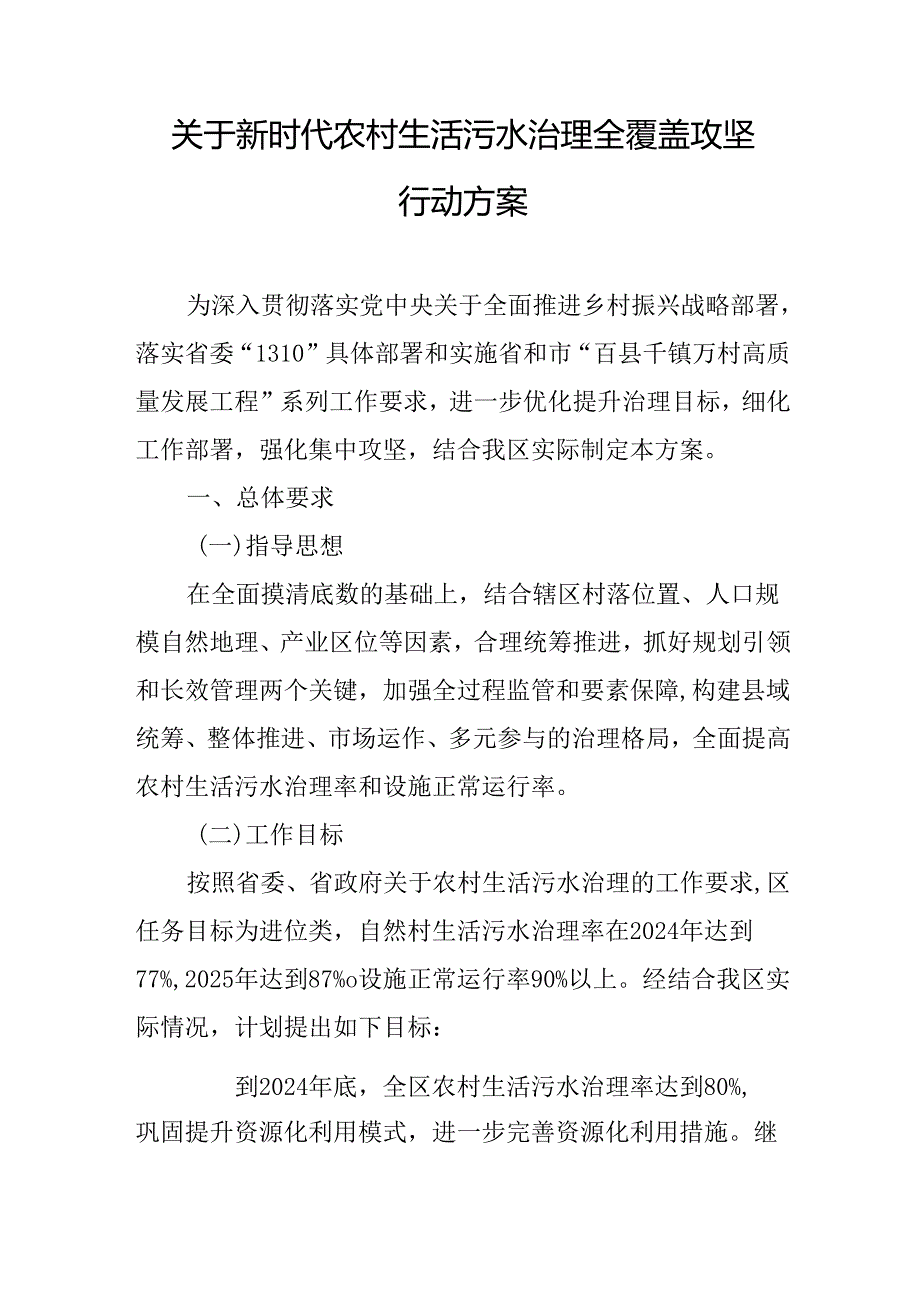 关于新时代农村生活污水治理全覆盖攻坚行动方案

为深入贯彻落实党中央关于全面推进乡村振兴战略部署，落实省委“1310”具体部署和实施省和市“百县千镇万村高质量发展工程”系列工作要求，进一步优化提升治理目标，细化工作部署，强化集中攻坚，结合我区实际制定本方案。

一、总体要求

(一)指导思想

在全面摸清底数的基础上，结合辖区村落位置、人口规模自然地理、产业区位等因素，合理统筹推进，抓好规划引领和长效管理两个关键，加强全过程监管和要素保障,构建县域统筹、整体推进、市场运作、多元参与的治理格局，全面提高农村生活污水治理率和设施正常运行率。

(二)工作目标

按照省委、省政府关于农村生活污水治理的工作要求,区任务目标为进位类，自然村生活污水治理率在2024年达到77%,2025年达到87%o设施正常运行率90%以上。经结合我区实际情况，计划提出如下目标：

到2024年底，全区农村生活污水治理率达到80%,巩固提升资源化利用模式，进一步完善资源化利用措施。继